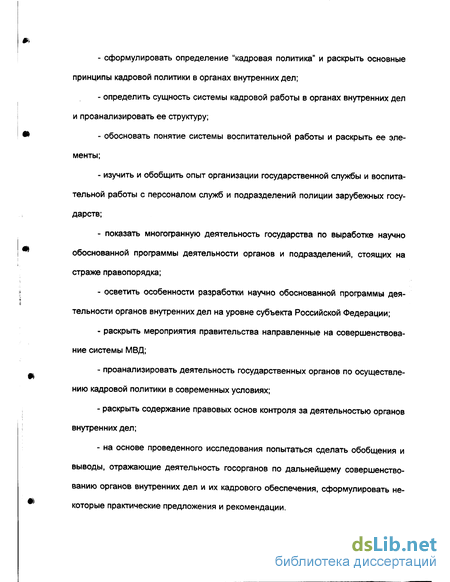 - сформулировать определение "кадровая политика" и раскрыть основные принципы кадровой политики в органах внутренних дел;

- определить сущность системы кадровой работы в органах внутренних дел и проанализировать ее структуру;

- обосновать понятие системы воспитательной работы и раскрыть ее элементы;

- изучить и обобщить опыт организации государственной службы и воспитательной работы с персоналом служб и подразделений полиции зарубежных государств;

- показать многогранную деятельность государства по выработке научно обоснованной программы деятельности органов и подразделений, стоящих на страже правопорядка;

- осветить особенности разработки научно обоснованной программы деятельности органов внутренних дел на уровне субъекта Российской Федерации;

- раскрыть мероприятия правительства направленные на совершенствование системы МВД;

- проанализировать деятельность государственных органов по осуществлению кадровой политики в современных условиях;

- раскрыть содержание правовых основ контроля за деятельностью органов внутренних дел;

- на основе проведенного исследования попытаться сделать обобщения и выводы, отражающие деятельность госорганов по дальнейшему совершенствованию органов внутренних дел и их кадрового обеспечения, сформулировать некоторые практические предложения и рекомендации.

dsLib.net
библиотека диссертаций